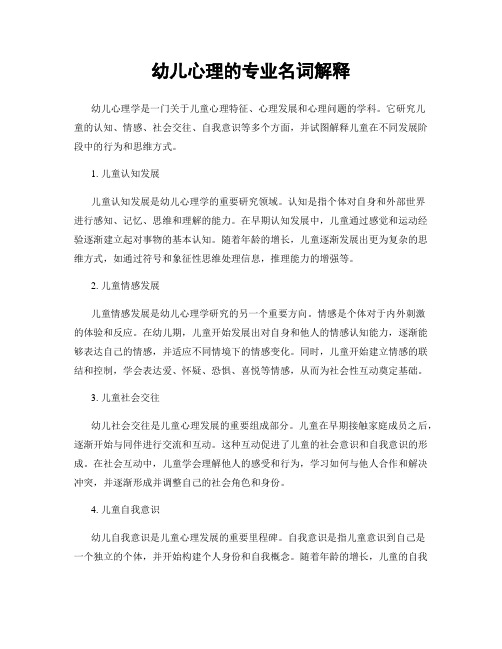 幼儿心理的专业名词解释

幼儿心理学是一门关于儿童心理特征、心理发展和心理问题的学科。它研究儿童的认知、情感、社会交往、自我意识等多个方面，并试图解释儿童在不同发展阶段中的行为和思维方式。

1. 儿童认知发展

儿童认知发展是幼儿心理学的重要研究领域。认知是指个体对自身和外部世界进行感知、记忆、思维和理解的能力。在早期认知发展中，儿童通过感觉和运动经验逐渐建立起对事物的基本认知。随着年龄的增长，儿童逐渐发展出更为复杂的思维方式，如通过符号和象征性思维处理信息，推理能力的增强等。

2. 儿童情感发展

儿童情感发展是幼儿心理学研究的另一个重要方向。情感是个体对于内外刺激的体验和反应。在幼儿期，儿童开始发展出对自身和他人的情感认知能力，逐渐能够表达自己的情感，并适应不同情境下的情感变化。同时，儿童开始建立情感的联结和控制，学会表达爱、怀疑、恐惧、喜悦等情感，从而为社会性互动奠定基础。

3. 儿童社会交往

幼儿社会交往是儿童心理发展的重要组成部分。儿童在早期接触家庭成员之后，逐渐开始与同伴进行交流和互动。这种互动促进了儿童的社会意识和自我意识的形成。在社会互动中，儿童学会理解他人的感受和行为，学习如何与他人合作和解决冲突，并逐渐形成并调整自己的社会角色和身份。

4. 儿童自我意识

幼儿自我意识是儿童心理发展的重要里程碑。自我意识是指儿童意识到自己是一个独立的个体，并开始构建个人身份和自我概念。随着年龄的增长，儿童的自我